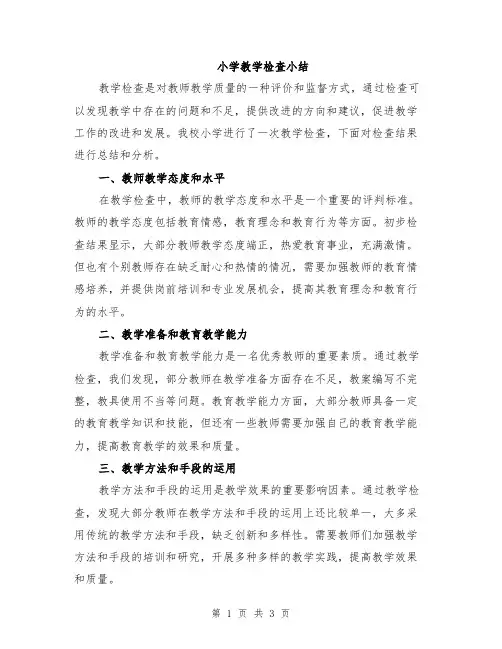 小学教学检查小结

教学检查是对教师教学质量的一种评价和监督方式，通过检查可以发现教学中存在的问题和不足，提供改进的方向和建议，促进教学工作的改进和发展。我校小学进行了一次教学检查，下面对检查结果进行总结和分析。

一、教师教学态度和水平

在教学检查中，教师的教学态度和水平是一个重要的评判标准。教师的教学态度包括教育情感，教育理念和教育行为等方面。初步检查结果显示，大部分教师教学态度端正，热爱教育事业，充满激情。但也有个别教师存在缺乏耐心和热情的情况，需要加强教师的教育情感培养，并提供岗前培训和专业发展机会，提高其教育理念和教育行为的水平。

二、教学准备和教育教学能力

教学准备和教育教学能力是一名优秀教师的重要素质。通过教学检查，我们发现，部分教师在教学准备方面存在不足，教案编写不完整，教具使用不当等问题。教育教学能力方面，大部分教师具备一定的教育教学知识和技能，但还有一些教师需要加强自己的教育教学能力，提高教育教学的效果和质量。

三、教学方法和手段的运用

教学方法和手段的运用是教学效果的重要影响因素。通过教学检查，发现大部分教师在教学方法和手段的运用上还比较单一，大多采用传统的教学方法和手段，缺乏创新和多样性。需要教师们加强教学方法和手段的培训和研究，开展多种多样的教学实践，提高教学效果和质量。

第 1 页 共 3 页